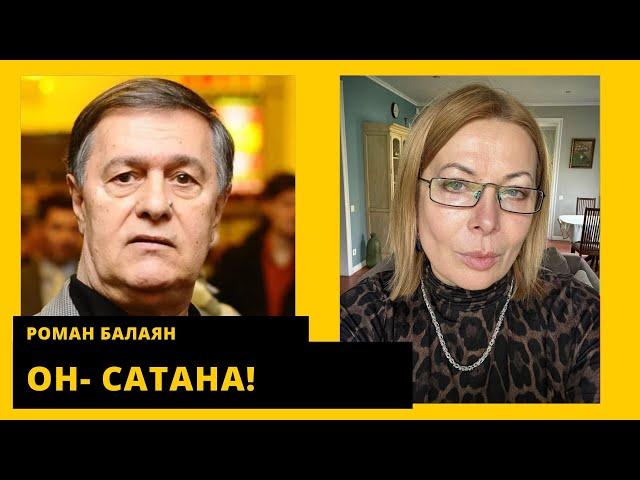 РОМАН БАЛАЯН

ОН- САТАНА!